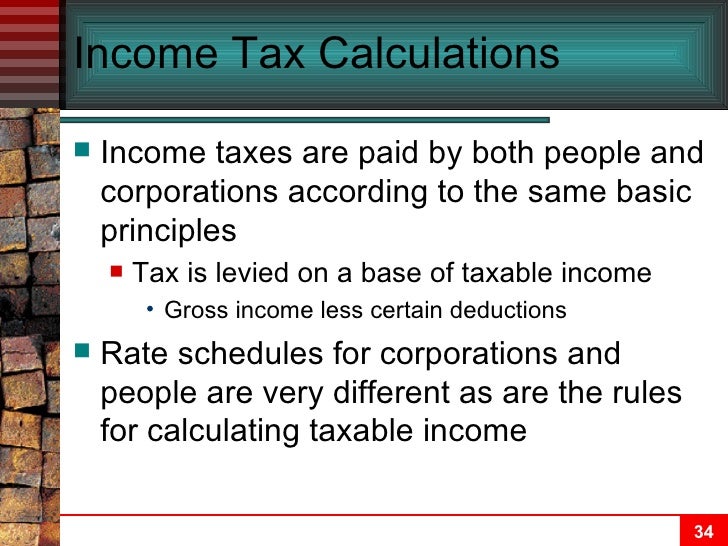 Income Tax Calculations

• Income taxes are paid by both people and corporations according to the same basic principles

• Tax is levied on a base of taxable income

• Gross income less certain deductions

• Rate schedules for corporations and people are very different as are the rules for calculating taxable income

34